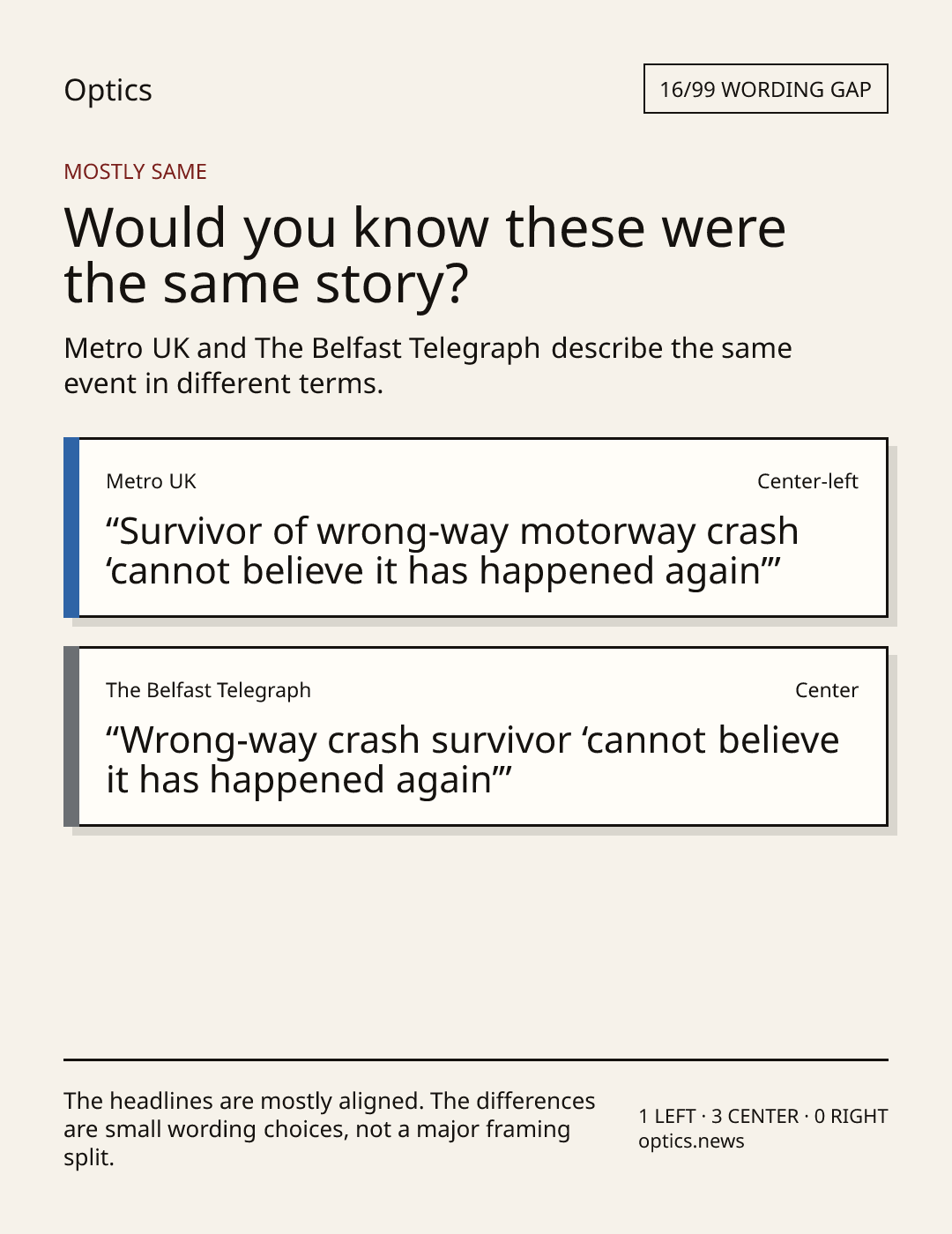 Optics

16/99 WORDING GAP

MOSTLY SAME

Would you know these were the same story?

Metro UK and The Belfast Telegraph describe the same event in different terms.

Metro UK

Center-left

“Survivor of wrong-way motorway crash ‘cannot believe it has happened again’”

The Belfast Telegraph

Center

“Wrong-way crash survivor ‘cannot believe it has happened again’”

The headlines are mostly aligned. The differences are small wording choices, not a major framing split.

1 LEFT · 3 CENTER · 0 RIGHT
optics.news